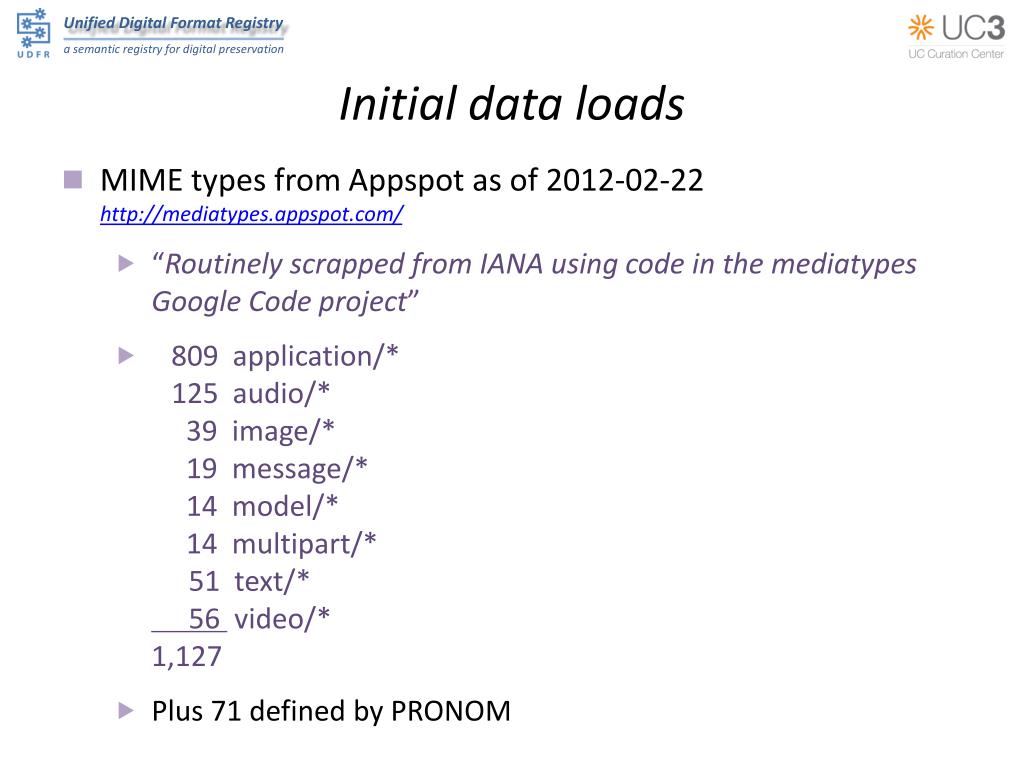 UDFR
Unified Digital Format Registry
a semantic registry for digital preservation

UC3
UC Curation Center

Initial data loads

MIME types from Appspot as of 2012-02-22
http://mediatypes.appspot.com/

“Routinely scrapped from IANA using code in the mediatypes Google Code project”

809 application/*
125 audio/*
39 image/*
19 message/*
14 model/*
14 multipart/*
51 text/*
56 video/*
1,127

Plus 71 defined by PRONOM